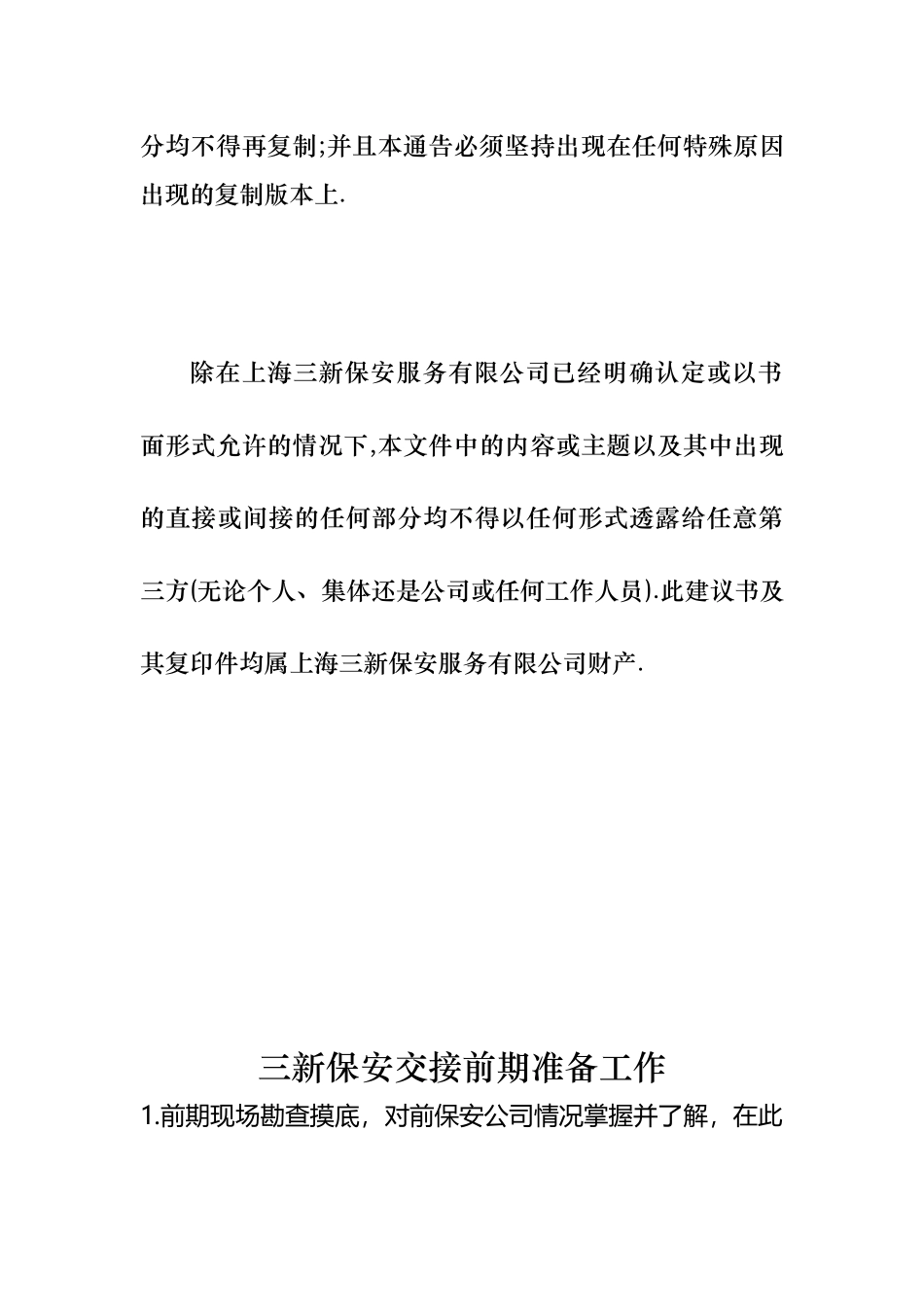 分均不得再复制;并且本通告必须坚持出现在任何特殊原因出现的复制版本上.

除在上海三新保安服务有限公司已经明确认定或以书面形式允许的情况下,本文件中的内容或主题以及其中出现的直接或间接的任何部分均不得以任何形式透露给任意第三方(无论个人、集体还是公司或任何工作人员).此建议书及其复印件均属上海三新保安服务有限公司财产.

三新保安交接前期准备工作

1.前期现场勘查摸底，对前保安公司情况掌握并了解，在此